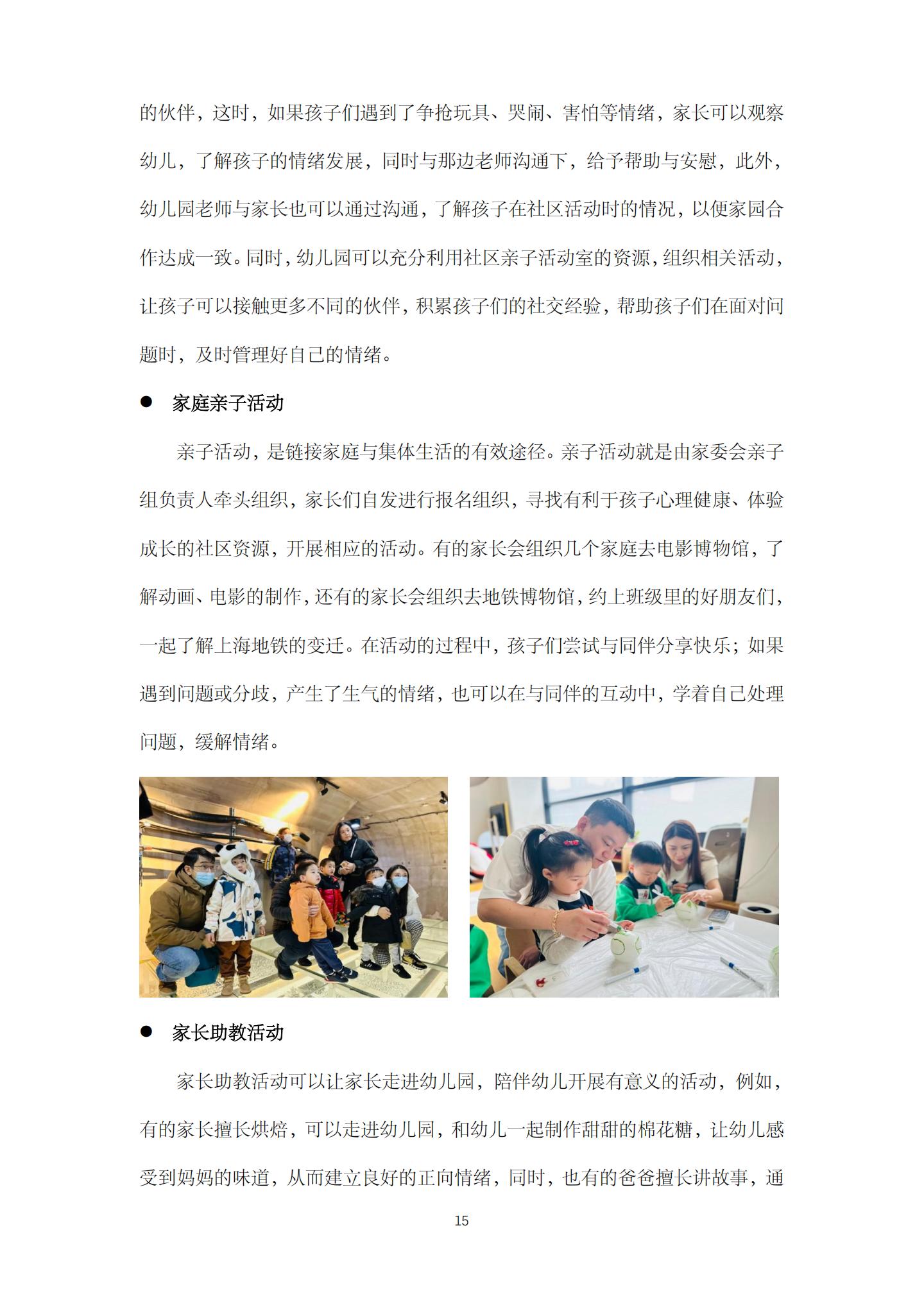 的伙伴，这时，如果孩子们遇到了争抢玩具、哭闹、害怕等情绪，家长可以观察幼儿，了解孩子的情绪发展，同时与那边老师沟通下，给予帮助与安慰，此外，幼儿园老师与家长也可以通过沟通，了解孩子在社区活动时的情况，以便家园合作达成一致。同时，幼儿园可以充分利用社区亲子活动室的资源，组织相关活动，让孩子可以接触更多不同的伙伴，积累孩子们的社交经验，帮助孩子们在面对问题时，及时管理好自己的情绪。

● 家庭亲子活动

亲子活动，是链接家庭与集体生活的有效途径。亲子活动就是由家委会亲子组负责人牵头组织，家长们自发进行报名组织，寻找有利于孩子心理健康、体验成长的社区资源，开展相应的活动。有的家长会组织几个家庭去电影博物馆，了解动画、电影的制作，还有的家长会组织去地铁博物馆，约上班级里的好朋友们，一起了解上海地铁的变迁。在活动的过程中，孩子们尝试与同伴分享快乐；如果遇到问题或分歧，产生了生气的情绪，也可以在与同伴的互动中，学着自己处理问题，缓解情绪。

● 家长助教活动

家长助教活动可以让家长走进幼儿园，陪伴幼儿开展有意义的活动，例如，有的家长擅长烘焙，可以走进幼儿园，和幼儿一起制作甜甜的棉花糖，让幼儿感受到妈妈的味道，从而建立良好的正向情绪，同时，也有的爸爸擅长讲故事，通

15